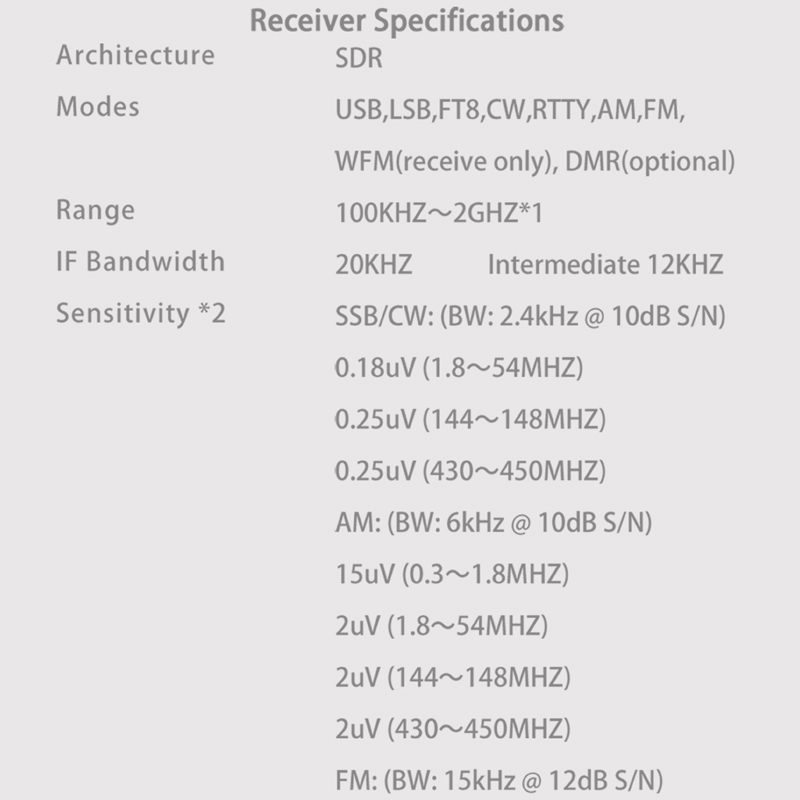 Receiver Specifications

Architecture
SDR

Modes
USB,LSB,FT8,CW,RTTY,AM,FM,
WFM(receive only), DMR(optional)

Range
100KHZ～2GHZ*1

IF Bandwidth
20KHZ Intermediate 12KHZ

Sensitivity *2
SSB/CW: (BW: 2.4kHz @ 10dB S/N)
0.18uV (1.8～54MHZ)
0.25uV (144～148MHZ)
0.25uV (430～450MHZ)
AM: (BW: 6kHz @ 10dB S/N)
15uV (0.3～1.8MHZ)
2uV (1.8～54MHZ)
2uV (144～148MHZ)
2uV (430～450MHZ)
FM: (BW: 15kHz @ 12dB S/N)